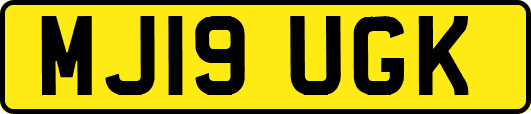 MJ19 UGK